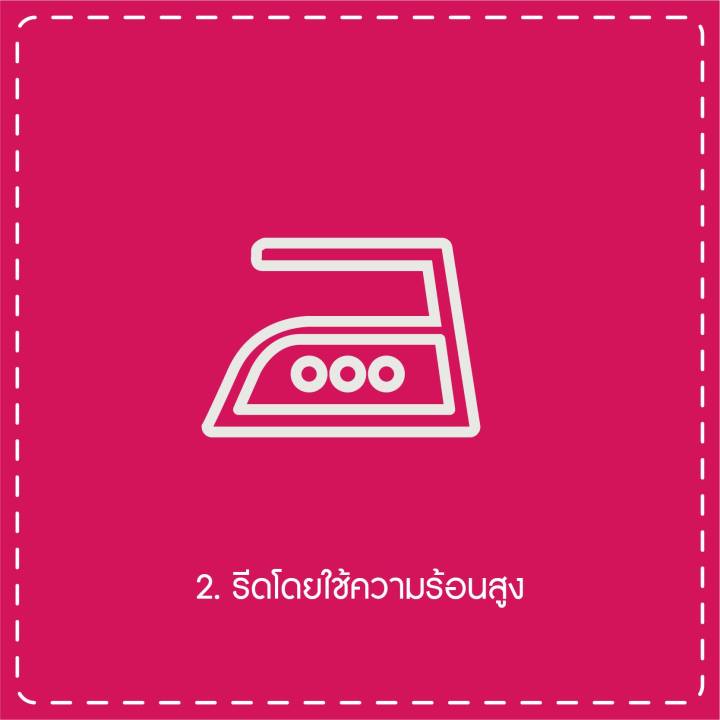 2. รีดโดยใช้ความร้อนสูง